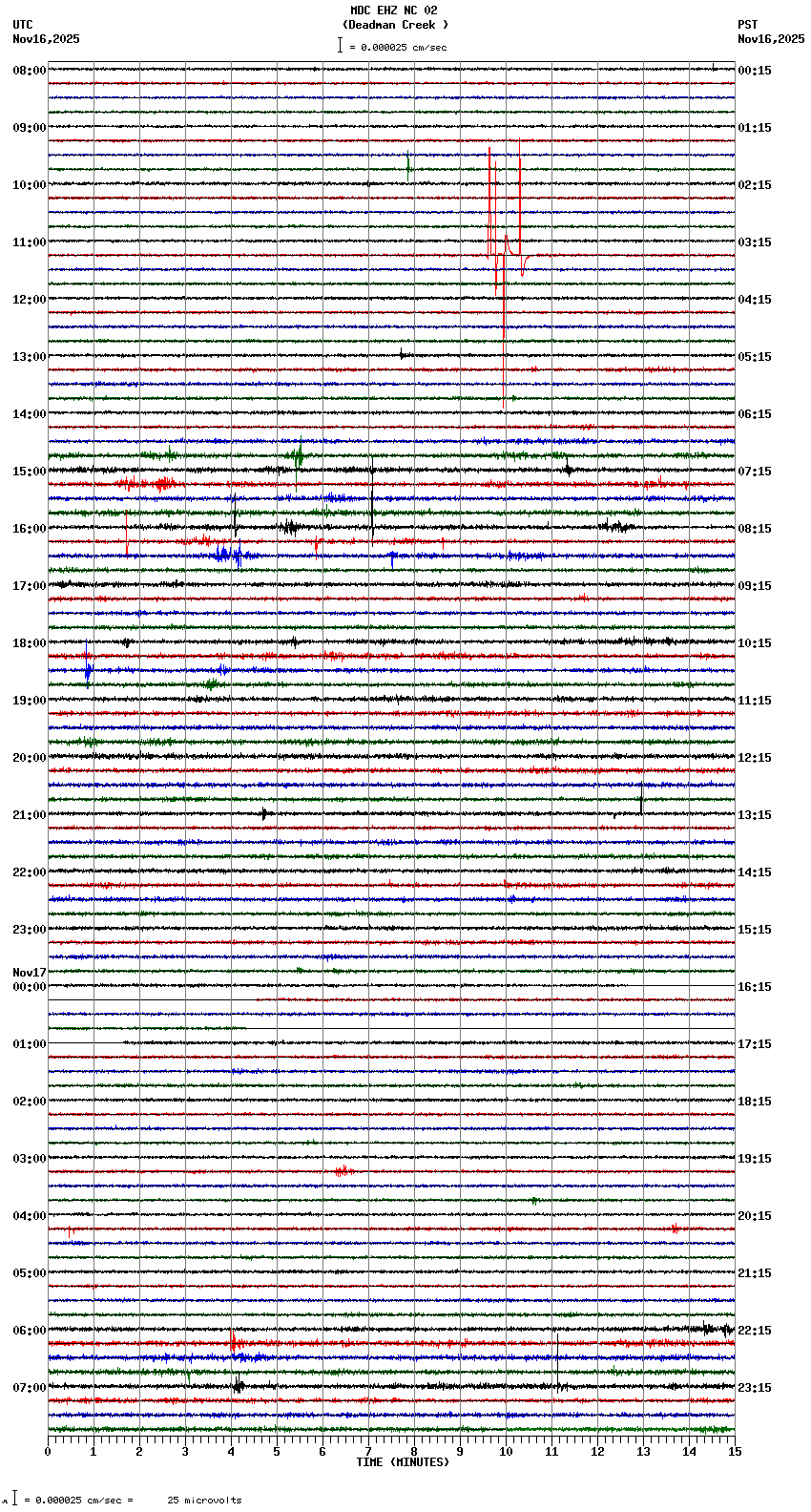 MDC EHZ NC 02
(Deadman Creek )
= 0.000025 cm/sec

UTC
Nov16,2025

PST
Nov16,2025

08:00
09:00
10:00
11:00
12:00
13:00
14:00
15:00
16:00
17:00
18:00
19:00
20:00
21:00
22:00
23:00
Nov17
00:00
01:00
02:00
03:00
04:00
05:00
06:00
07:00

00:15
01:15
02:15
03:15
04:15
05:15
06:15
07:15
08:15
09:15
10:15
11:15
12:15
13:15
14:15
15:15
16:15
17:15
18:15
19:15
20:15
21:15
22:15
23:15

0 1 2 3 4 5 6 7 8 9 10 11 12 13 14 15
TIME (MINUTES)

= 0.000025 cm/sec = 25 microvolts